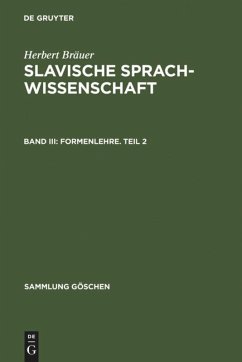 DE GRUYTER

Herbert Bräuer

SLAVISCHE SPRACHWISSENSCHAFT

BAND III: FORMENLEHRE. TEIL 2

SAMMLUNG GÖSCHEN

DE
G